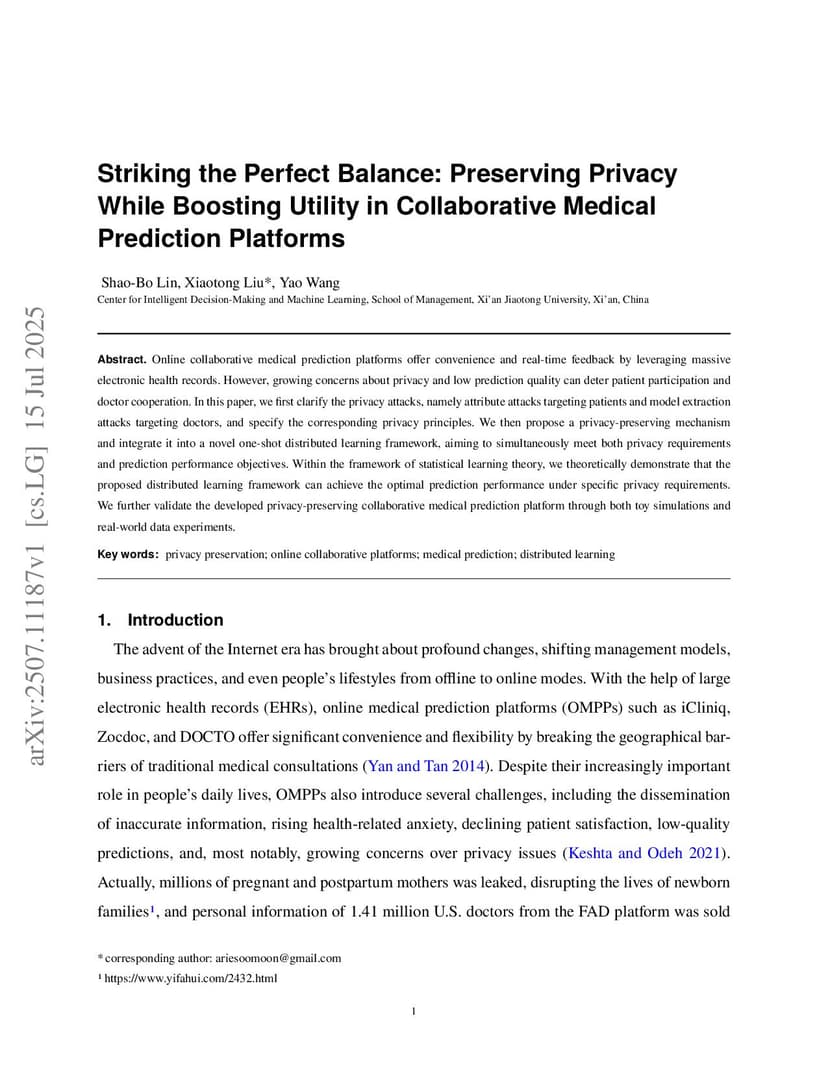 arXiv:2507.11187v1 [cs.LG] 15 Jul 2025

Striking the Perfect Balance: Preserving Privacy While Boosting Utility in Collaborative Medical Prediction Platforms

Shao-Bo Lin, Xiaotong Liu*, Yao Wang
Center for Intelligent Decision-Making and Machine Learning, School of Management, Xi'an Jiaotong University, Xi'an, China

Abstract. Online collaborative medical prediction platforms offer convenience and real-time feedback by leveraging massive electronic health records. However, growing concerns about privacy and low prediction quality can deter patient participation and doctor cooperation. In this paper, we first clarify the privacy attacks, namely attribute attacks targeting patients and model extraction attacks targeting doctors, and specify the corresponding privacy principles. We then propose a privacy-preserving mechanism and integrate it into a novel one-shot distributed learning framework, aiming to simultaneously meet both privacy requirements and prediction performance objectives. Within the framework of statistical learning theory, we theoretically demonstrate that the proposed distributed learning framework can achieve the optimal prediction performance under specific privacy requirements. We further validate the developed privacy-preserving collaborative medical prediction platform through both toy simulations and real-world data experiments.

Key words: privacy preservation; online collaborative platforms; medical prediction; distributed learning

1. Introduction

The advent of the Internet era has brought about profound changes, shifting management models, business practices, and even people's lifestyles from offline to online modes. With the help of large electronic health records (EHRs), online medical prediction platforms (OMPPs) such as iCliniq, Zocdoc, and DOCTO offer significant convenience and flexibility by breaking the geographical barriers of traditional medical consultations (Yan and Tan 2014). Despite their increasingly important role in people's daily lives, OMPPs also introduce several challenges, including the dissemination of inaccurate information, rising health-related anxiety, declining patient satisfaction, low-quality predictions, and, most notably, growing concerns over privacy issues (Keshta and Odeh 2021). Actually, millions of pregnant and postpartum mothers was leaked, disrupting the lives of newborn families¹, and personal information of 1.41 million U.S. doctors from the FAD platform was sold

* corresponding author: ariesoomoon@gmail.com
¹ https://www.yifahui.com/2432.html

1